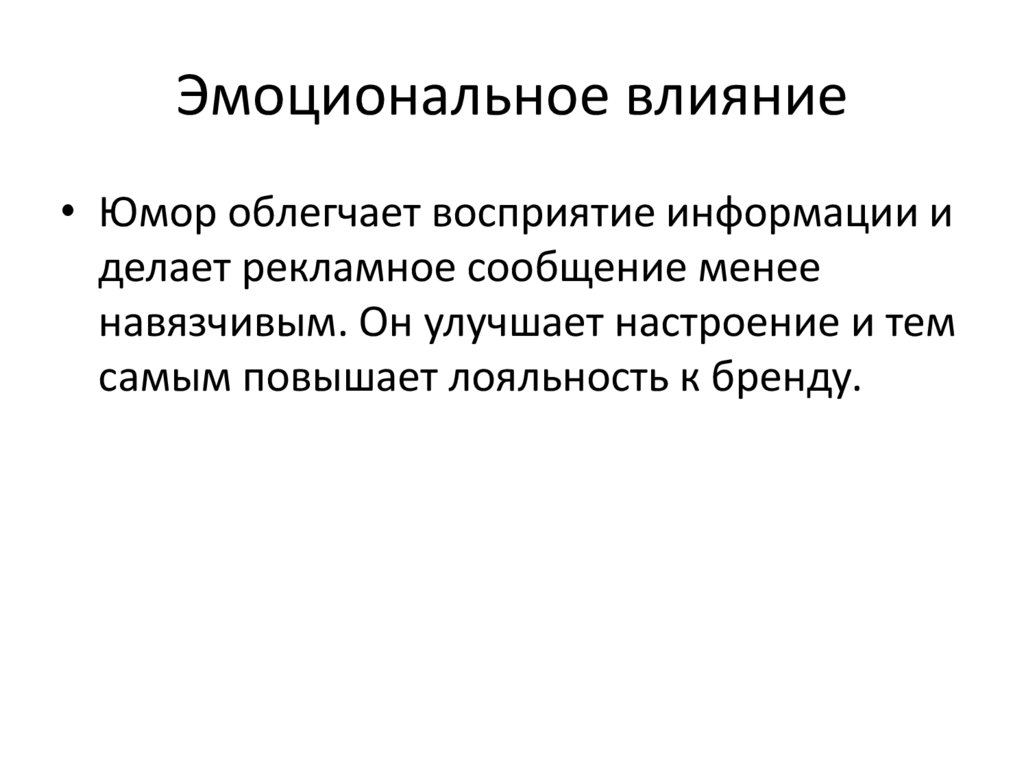 Эмоциональное влияние

• Юмор облегчает восприятие информации и делает рекламное сообщение менее навязчивым. Он улучшает настроение и тем самым повышает лояльность к бренду.